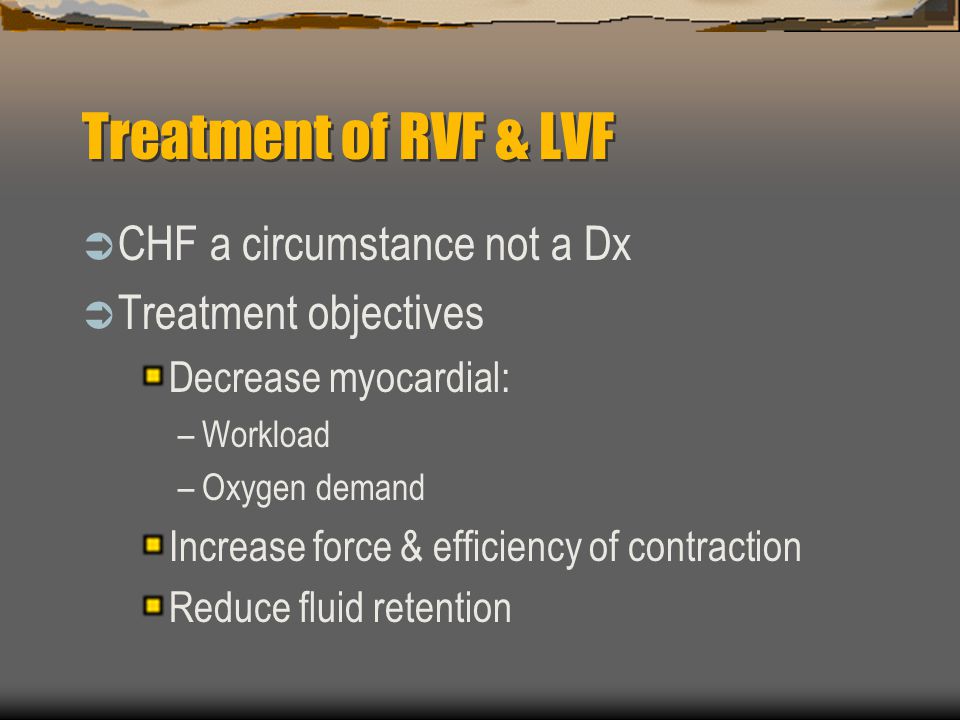 Treatment of RVF & LVF

CHF a circumstance not a Dx

Treatment objectives

Decrease myocardial:

– Workload

– Oxygen demand

Increase force & efficiency of contraction

Reduce fluid retention